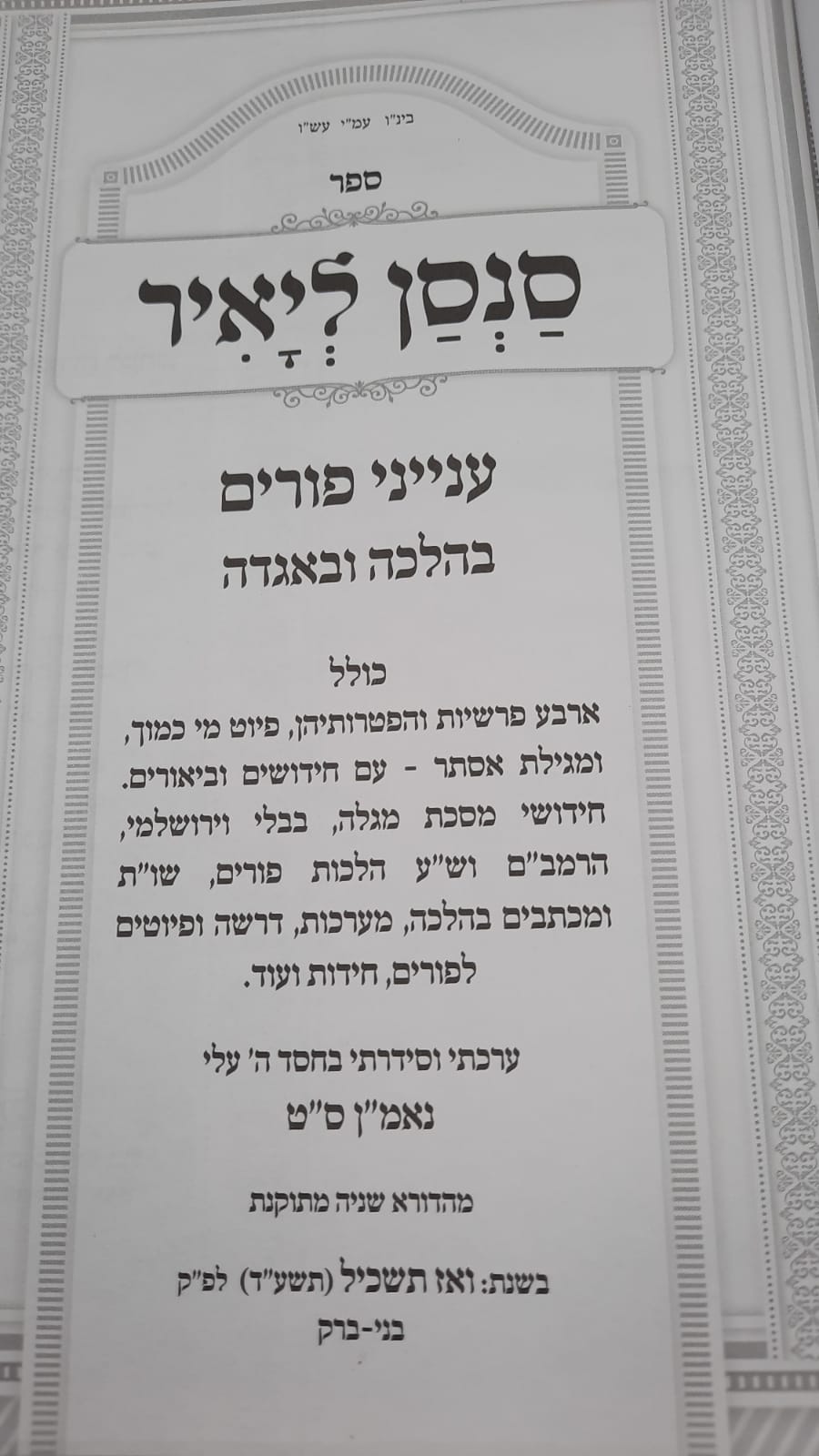 בינ"ו עמ"י עש"ו

ספר

סַנְסַן לְיָאִיר

ענייני פורים
בהלכה ובאגדה

כולל

ארבע פרשיות והפטרותיהן, פיוט מי כמוך, ומגילת אסתר - עם חידושים וביאורים. חידושי מסכת מגלה, בבלי וירושלמי, הרמב"ם וש"ע הלכות פורים, שו"ת ומכתבים בהלכה, מערכות, דרשה ופיוטים לפורים, חידות ועוד.

ערכתי וסידרתי בחסד ה' עלי
נאמ"ן ס"ט

מהדורא שניה מתוקנת

בשנת: ואז תשכיל (תשע"ד) לפ"ק
בני-ברק